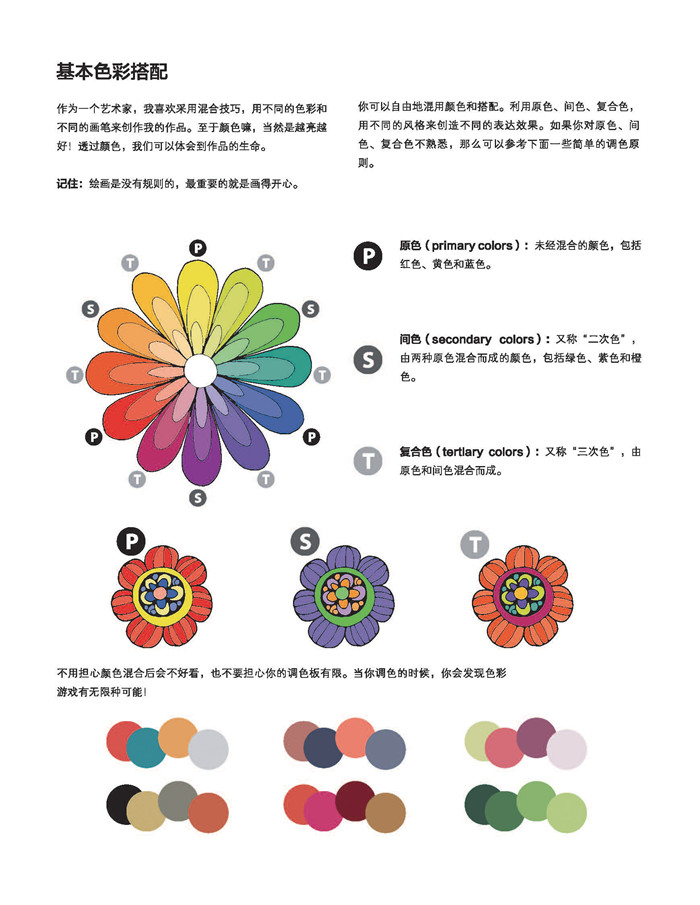 基本色彩搭配

作为一个艺术家，我喜欢采用混合技巧，用不同的色彩和不同的画笔来创作我的作品。至于颜色嘛，当然是越亮越好！透过颜色，我们可以体会到作品的生命。

记住：绘画是没有规则的，最重要的就是画得开心。

你可以自由地混用颜色和搭配。利用原色、间色、复合色，用不同的风格来创造不同的表达效果。如果你对原色、间色、复合色不熟悉，那么可以参考下面一些简单的调色原则。

P T T S S T T P P T T S

P 原色（primary colors）：未经混合的颜色，包括红色、黄色和蓝色。

S 间色（secondary colors）：又称"二次色"，由两种原色混合而成的颜色，包括绿色、紫色和橙色。

T 复合色（tertiary colors）：又称"三次色"，由原色和间色混合而成。

P S T

不用担心颜色混合后会不好看，也不要担心你的调色板有限。当你调色的时候，你会发现色彩游戏有无限种可能！